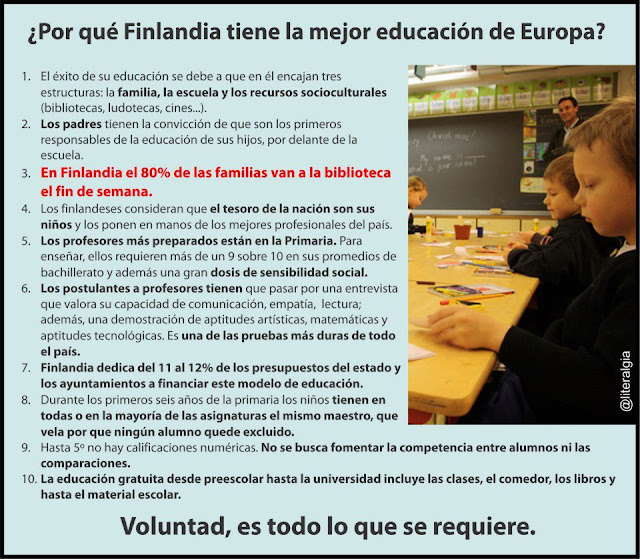 ¿Por qué Finlandia tiene la mejor educación de Europa?

1. El éxito de su educación se debe a que en él encajan tres estructuras: la familia, la escuela y los recursos socioculturales (bibliotecas, ludotecas, cines...).
2. Los padres tienen la convicción de que son los primeros responsables de la educación de sus hijos, por delante de la escuela.
3. En Finlandia el 80% de las familias van a la biblioteca el fin de semana.
4. Los finlandeses consideran que el tesoro de la nación son sus niños y los ponen en manos de los mejores profesionales del país.
5. Los profesores más preparados están en la Primaria. Para enseñar, ellos requieren más de un 9 sobre 10 en sus promedios de bachillerato y además una gran dosis de sensibilidad social.
6. Los postulantes a profesores tienen que pasar por una entrevista que valora su capacidad de comunicación, empatía, lectura; además, una demostración de aptitudes artísticas, matemáticas y aptitudes tecnológicas. Es una de las pruebas más duras de todo el país.
7. Finlandia dedica del 11 al 12% de los presupuestos del estado y los ayuntamientos a financiar este modelo de educación.
8. Durante los primeros seis años de la primaria los niños tienen en todas o en la mayoría de las asignaturas el mismo maestro, que vela por que ningún alumno quede excluido.
9. Hasta 5º no hay calificaciones numéricas. No se busca fomentar la competencia entre alumnos ni las comparaciones.
10. La educación gratuita desde preescolar hasta la universidad incluye las clases, el comedor, los libros y hasta el material escolar.

Voluntad, es todo lo que se requiere.

@literalgia